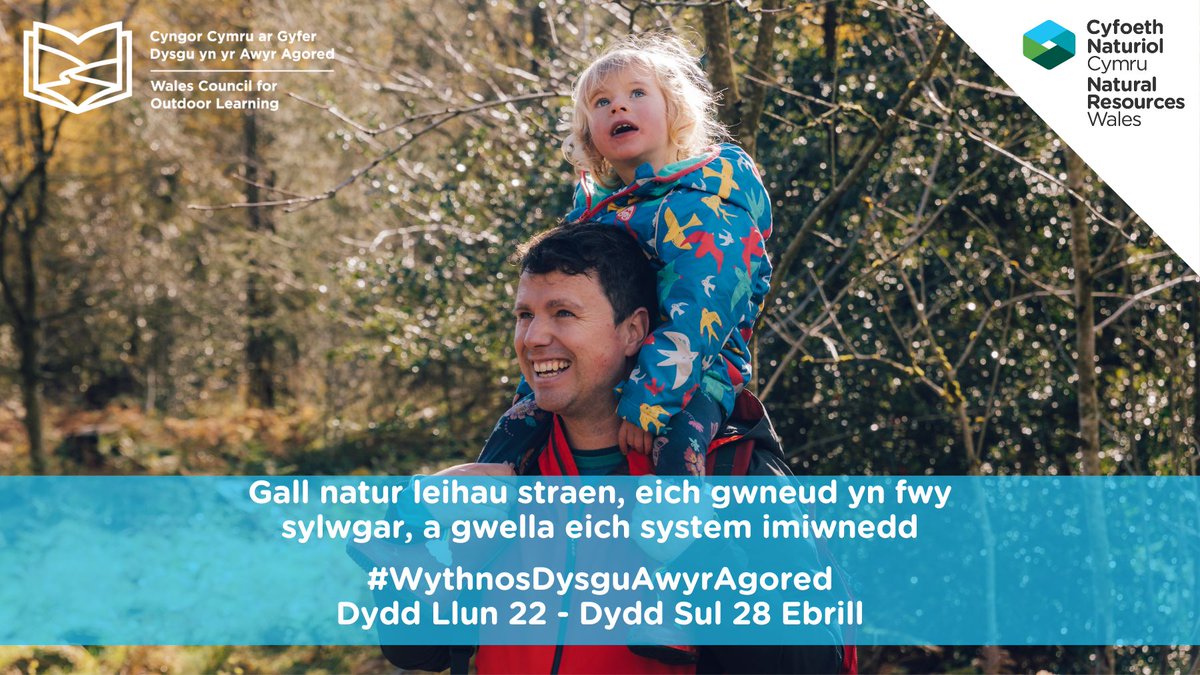 Cyngor Cymru ar Gyfer Dysgu yn yr Awyr Agored

Wales Council for Outdoor Learning

Cyfoeth Naturiol Cymru
Natural Resources Wales

Gall natur leihau straen, eich gwneud yn fwy sylwgar, a gwella eich system imiwnedd

#WythnosDysguAwyrAgored
Dydd Llun 22 - Dydd Sul 28 Ebrill